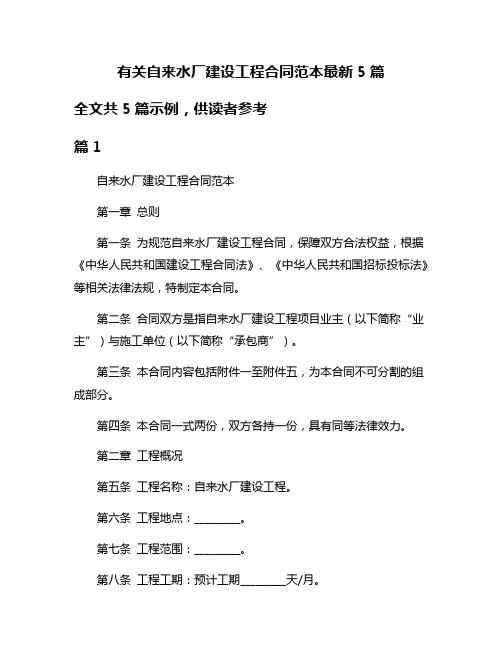 有关自来水厂建设工程合同范本最新 5 篇

全文共 5 篇示例，供读者参考

篇 1

自来水厂建设工程合同范本

第一章 总则

第一条 为规范自来水厂建设工程合同，保障双方合法权益，根据《中华人民共和国建设工程合同法》、《中华人民共和国招标投标法》等相关法律法规，特制定本合同。

第二条 合同双方是指自来水厂建设工程项目业主（以下简称“业主”）与施工单位（以下简称“承包商”）。

第三条 本合同内容包括附件一至附件五，为本合同不可分割的组成部分。

第四条 本合同一式两份，双方各持一份，具有同等法律效力。

第二章 工程概况

第五条 工程名称：自来水厂建设工程。

第六条 工程地点：________。

第七条 工程范围：________。

第八条 工程工期：预计工期________天/月。